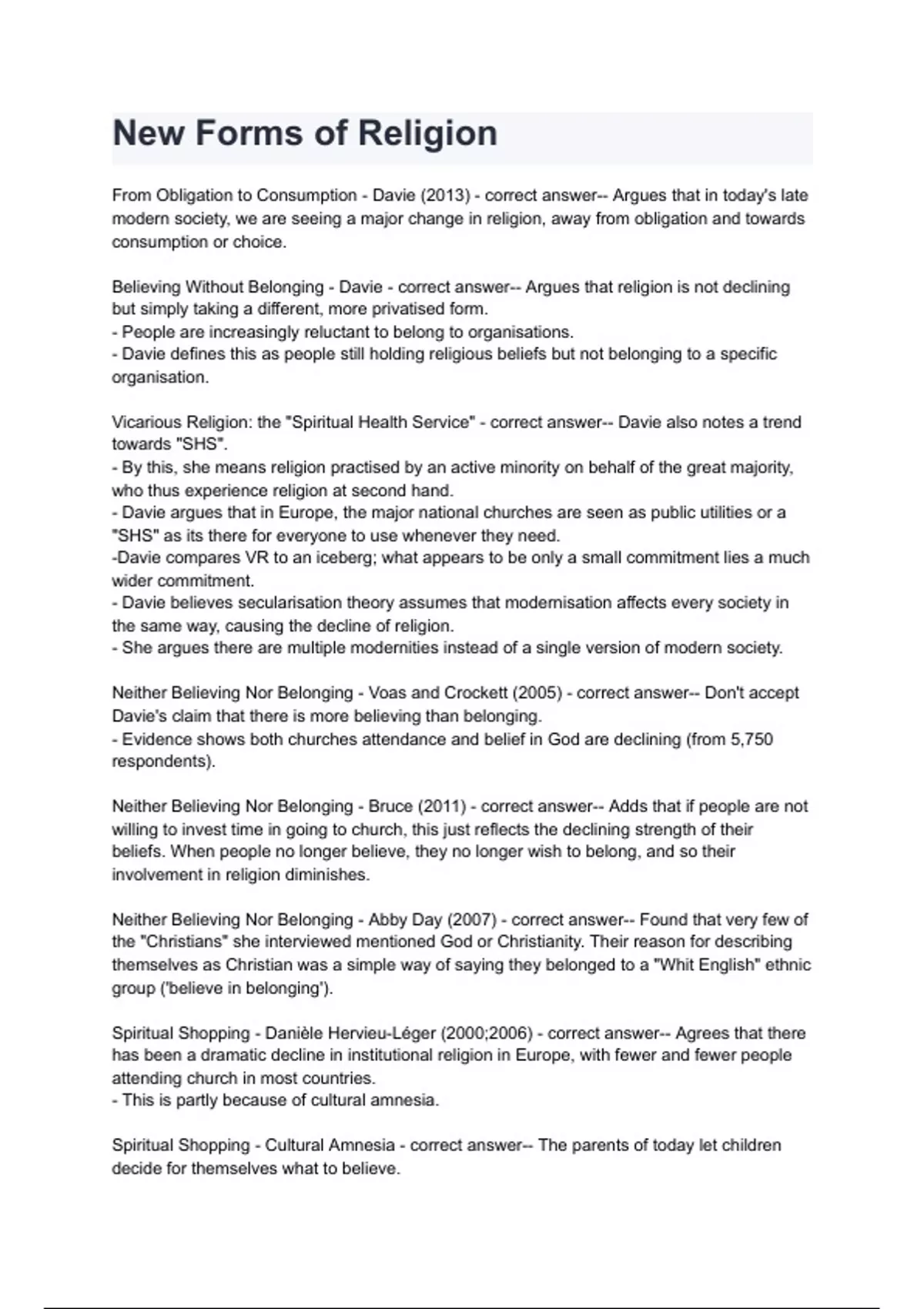 New Forms of Religion

From Obligation to Consumption - Davie (2013) - correct answer-- Argues that in today's late modern society, we are seeing a major change in religion, away from obligation and towards consumption or choice.

Believing Without Belonging - Davie - correct answer-- Argues that religion is not declining but simply taking a different, more privatised form.
- People are increasingly reluctant to belong to organisations.
- Davie defines this as people still holding religious beliefs but not belonging to a specific organisation.

Vicarious Religion: the "Spiritual Health Service" - correct answer-- Davie also notes a trend towards "SHS".
- By this, she means religion practised by an active minority on behalf of the great majority, who thus experience religion at second hand.
- Davie argues that in Europe, the major national churches are seen as public utilities or a "SHS" as its there for everyone to use whenever they need.
-Davie compares VR to an iceberg; what appears to be only a small commitment lies a much wider commitment.
- Davie believes secularisation theory assumes that modernisation affects every society in the same way, causing the decline of religion.
- She argues there are multiple modernities instead of a single version of modern society.

Neither Believing Nor Belonging - Voas and Crockett (2005) - correct answer-- Don't accept Davie's claim that there is more believing than belonging.
- Evidence shows both churches attendance and belief in God are declining (from 5,750 respondents).

Neither Believing Nor Belonging - Bruce (2011) - correct answer-- Adds that if people are not willing to invest time in going to church, this just reflects the declining strength of their beliefs. When people no longer believe, they no longer wish to belong, and so their involvement in religion diminishes.

Neither Believing Nor Belonging - Abby Day (2007) - correct answer-- Found that very few of the "Christians" she interviewed mentioned God or Christianity. Their reason for describing themselves as Christian was a simple way of saying they belonged to a "Whit English" ethnic group ('believe in belonging').

Spiritual Shopping - Danièle Hervieu-Léger (2000;2006) - correct answer-- Agrees that there has been a dramatic decline in institutional religion in Europe, with fewer and fewer people attending church in most countries.
- This is partly because of cultural amnesia.

Spiritual Shopping - Cultural Amnesia - correct answer-- The parents of today let children decide for themselves what to believe.